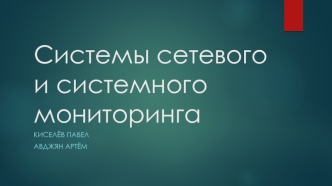 Системы сетевого и системного мониторинга

КИСЕЛЁВ ПАВЕЛ

АВДЖЯН АРТЁМ